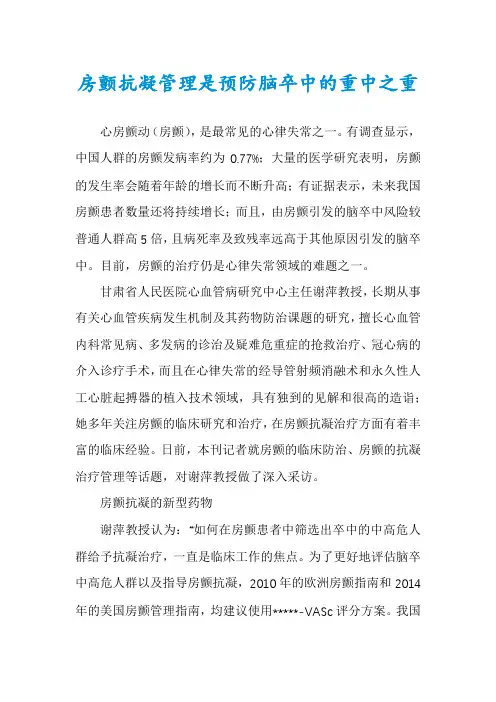 房颤抗凝管理是预防脑卒中的重中之重

心房颤动（房颤），是最常见的心律失常之一。有调查显示，中国人群的房颤发病率约为 0.77%；大量的医学研究表明，房颤的发生率会随着年龄的增长而不断升高；有证据表示，未来我国房颤患者数量还将持续增长；而且，由房颤引发的脑卒中风险较普通人群高 5 倍，且病死率及致残率远高于其他原因引发的脑卒中。目前，房颤的治疗仍是心律失常领域的难题之一。

甘肃省人民医院心血管病研究中心主任谢萍教授，长期从事有关心血管疾病发生机制及其药物防治课题的研究，擅长心血管内科常见病、多发病的诊治及疑难危重症的抢救治疗、冠心病的介入诊疗手术，而且在心律失常的经导管射频消融术和永久性人工心脏起搏器的植入技术领域，具有独到的见解和很高的造诣；她多年关注房颤的临床研究和治疗，在房颤抗凝治疗方面有着丰富的临床经验。日前，本刊记者就房颤的临床防治、房颤的抗凝治疗管理等话题，对谢萍教授做了深入采访。

房颤抗凝的新型药物

谢萍教授认为："如何在房颤患者中筛选出卒中的中高危人群给予抗凝治疗，一直是临床工作的焦点。为了更好地评估脑卒中高危人群以及指导房颤抗凝，2010 年的欧洲房颤指南和 2014 年的美国房颤管理指南，均建议使用*****-VASc 评分方案。我国